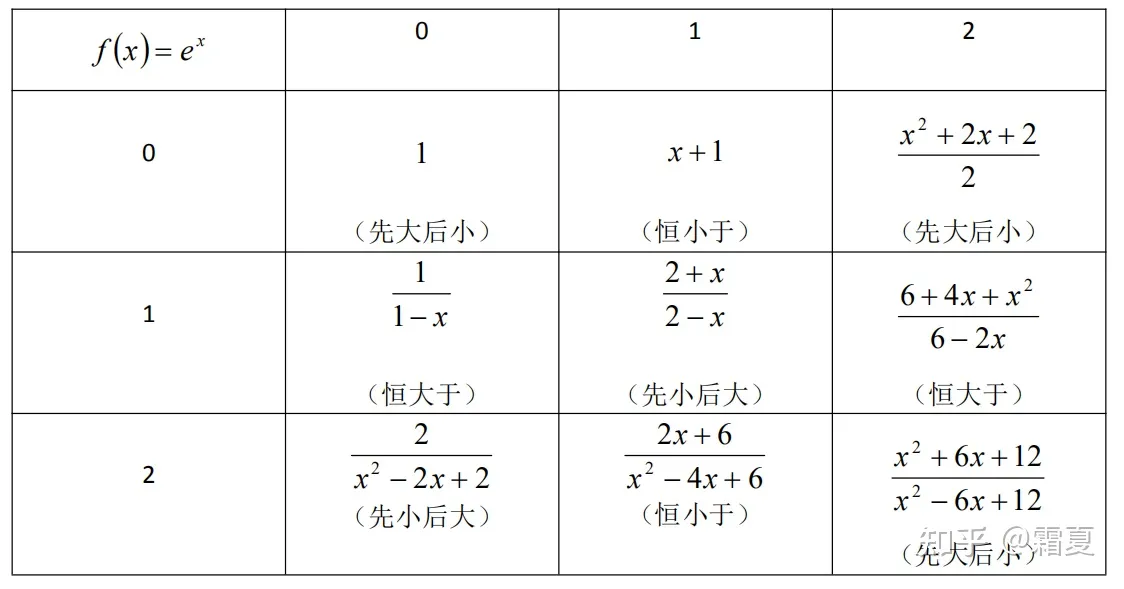 | $f(x)=e^x$ | 0 | 1 | 2 |
|---|---|---|---|
| 0 | $1$ （先大后小） | $x+1$ （恒小于） | $\frac{x^2+2x+2}{2}$ （先大后小） |
| 1 | $\frac{1}{1-x}$ （恒大于） | $\frac{2+x}{2-x}$ （先小后大） | $\frac{6+4x+x^2}{6-2x}$ （恒大于） |
| 2 | $\frac{2}{x^2-2x+2}$ （先小后大） | $\frac{2x+6}{x^2-4x+6}$ （恒小于） | $\frac{x^2+6x+12}{x^2-6x+12}$ （先大后小） |

知乎 @霜夏